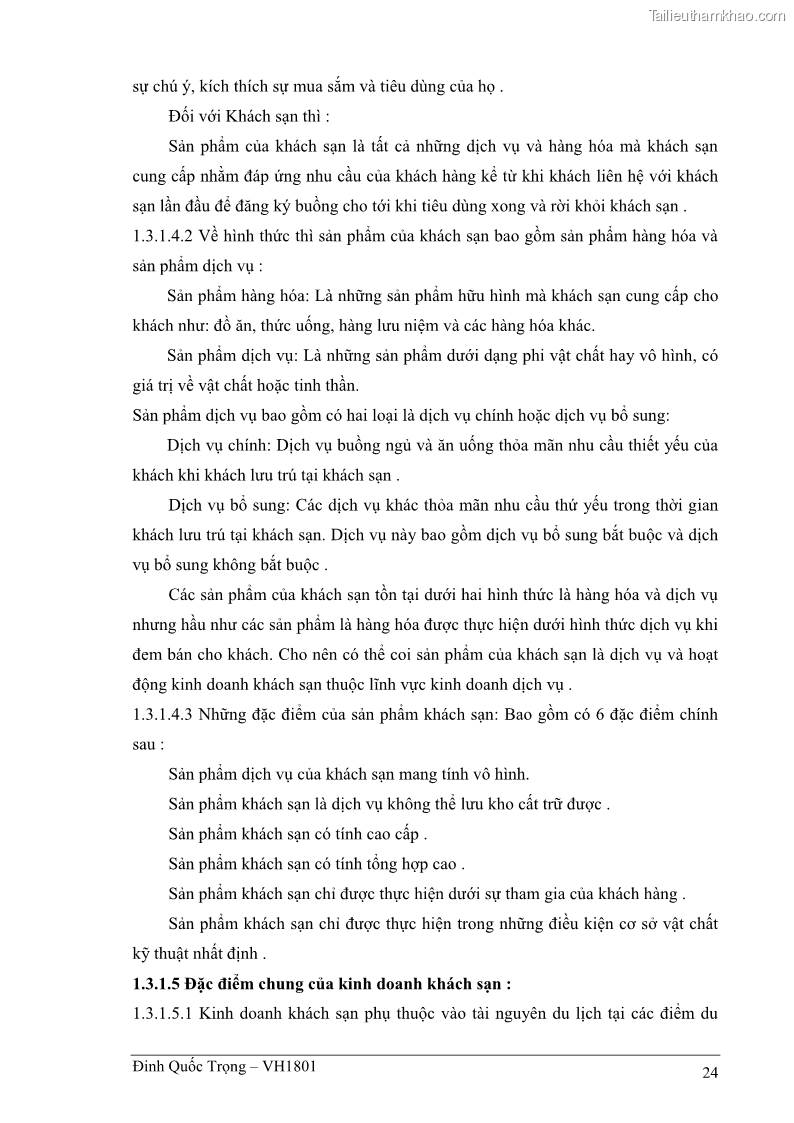 Tailieuthamkhao.com

sự chú ý, kích thích sự mua sắm và tiêu dùng của họ .

Đối với Khách sạn thì :

Sản phẩm của khách sạn là tất cả những dịch vụ và hàng hóa mà khách sạn cung cấp nhằm đáp ứng nhu cầu của khách hàng kể từ khi khách liên hệ với khách sạn lần đầu để đăng ký buồng cho tới khi tiêu dùng xong và rời khỏi khách sạn .

1.3.1.4.2 Về hình thức thì sản phẩm của khách sạn bao gồm sản phẩm hàng hóa và sản phẩm dịch vụ :

Sản phẩm hàng hóa: Là những sản phẩm hữu hình mà khách sạn cung cấp cho khách như: đồ ăn, thức uống, hàng lưu niệm và các hàng hóa khác.

Sản phẩm dịch vụ: Là những sản phẩm dưới dạng phi vật chất hay vô hình, có giá trị về vật chất hoặc tinh thần.

Sản phẩm dịch vụ bao gồm có hai loại là dịch vụ chính hoặc dịch vụ bổ sung:

Dịch vụ chính: Dịch vụ buồng ngủ và ăn uống thỏa mãn nhu cầu thiết yếu của khách khi khách lưu trú tại khách sạn .

Dịch vụ bổ sung: Các dịch vụ khác thỏa mãn nhu cầu thứ yếu trong thời gian khách lưu trú tại khách sạn. Dịch vụ này bao gồm dịch vụ bổ sung bắt buộc và dịch vụ bổ sung không bắt buộc .

Các sản phẩm của khách sạn tồn tại dưới hai hình thức là hàng hóa và dịch vụ nhưng hầu như các sản phẩm là hàng hóa được thực hiện dưới hình thức dịch vụ khi đem bán cho khách. Cho nên có thể coi sản phẩm của khách sạn là dịch vụ và hoạt động kinh doanh khách sạn thuộc lĩnh vực kinh doanh dịch vụ .

1.3.1.4.3 Những đặc điểm của sản phẩm khách sạn: Bao gồm có 6 đặc điểm chính sau :

Sản phẩm dịch vụ của khách sạn mang tính vô hình.

Sản phẩm khách sạn là dịch vụ không thể lưu kho cất trữ được .

Sản phẩm khách sạn có tính cao cấp .

Sản phẩm khách sạn có tính tổng hợp cao .

Sản phẩm khách sạn chỉ được thực hiện dưới sự tham gia của khách hàng .

Sản phẩm khách sạn chỉ được thực hiện trong những điều kiện cơ sở vật chất kỹ thuật nhất định .

1.3.1.5 Đặc điểm chung của kinh doanh khách sạn :

1.3.1.5.1 Kinh doanh khách sạn phụ thuộc vào tài nguyên du lịch tại các điểm du

Đinh Quốc Trọng – VH1801

24